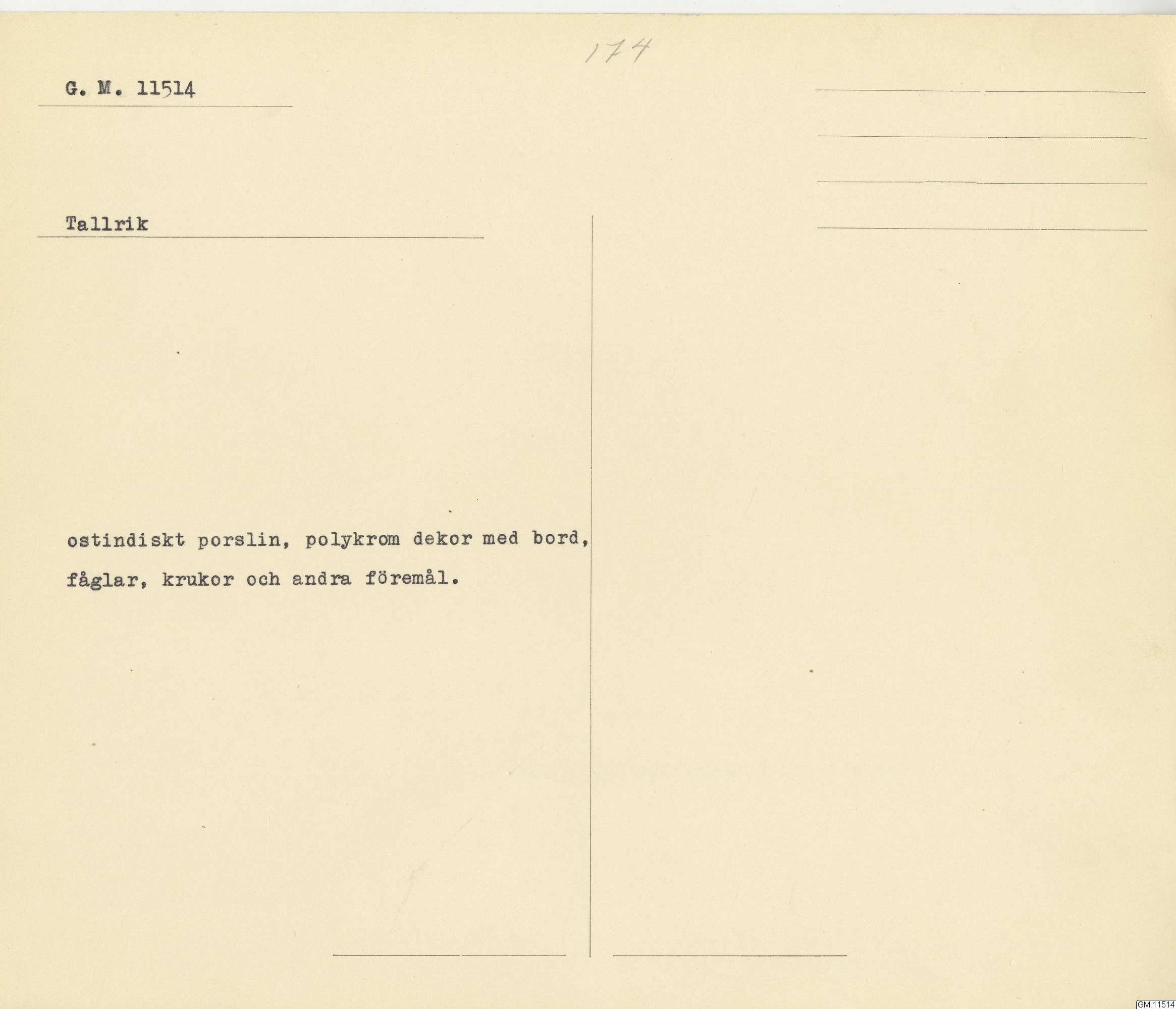 174

G. M. 11514

Tallrik

ostindiskt porslin, polykrom dekor med bord, fåglar, krukor och andra föremål.

GM:11514